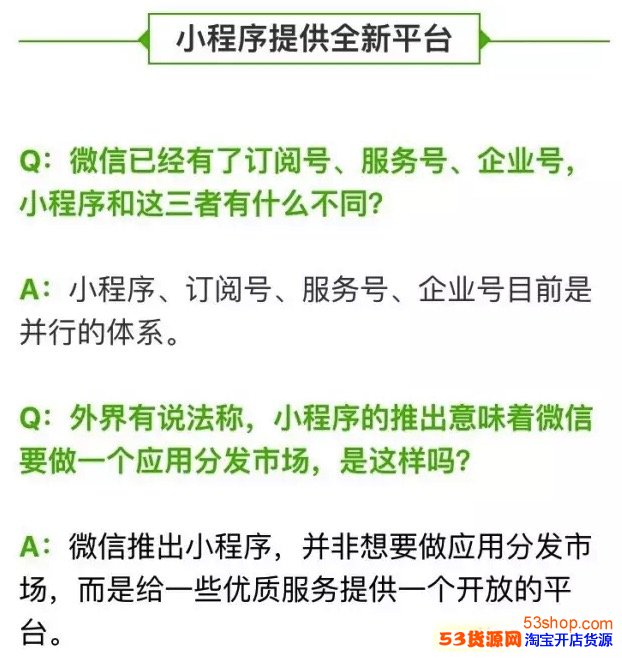 小程序提供全新平台

Q：微信已经有了订阅号、服务号、企业号，小程序和这三者有什么不同？

A：小程序、订阅号、服务号、企业号目前是并行的体系。

Q：外界有说法称，小程序的推出意味着微信要做一个应用分发市场，是这样吗？

A：微信推出小程序，并非想要做应用分发市场，而是给一些优质服务提供一个开放的平台。

53shop.com
53货源网 淘宝开店货源